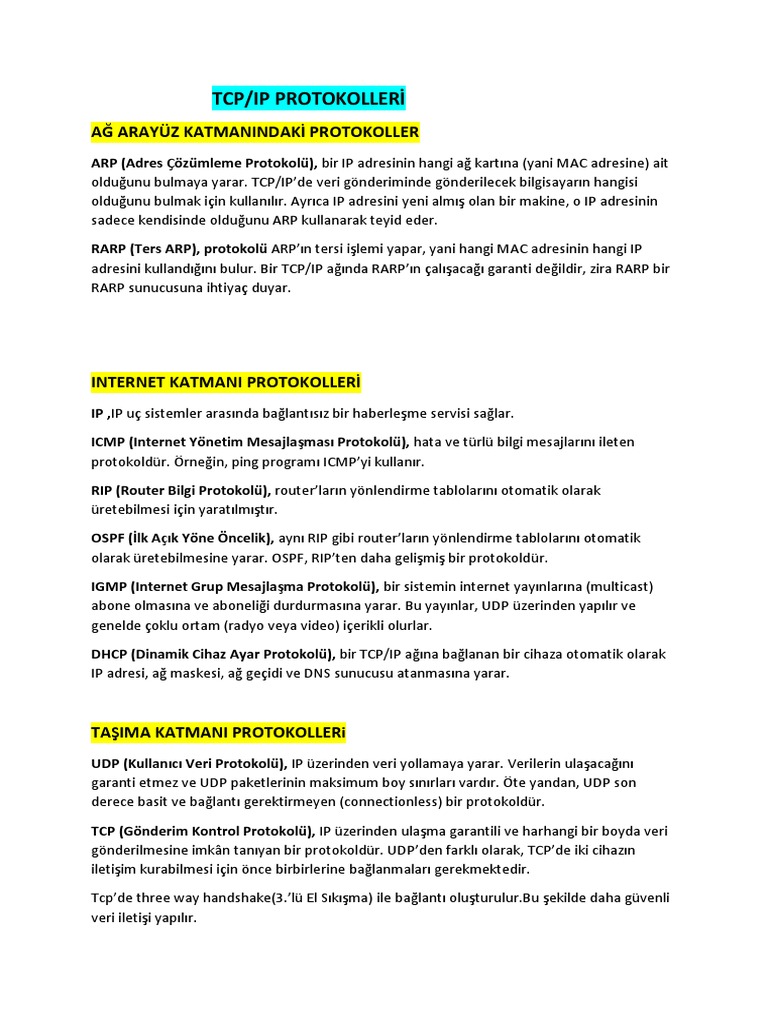 TCP/IP PROTOKOLLERİ

AĞ ARAYÜZ KATMANINDAKİ PROTOKOLLER

ARP (Adres Çözümleme Protokolü), bir IP adresinin hangi ağ kartına (yani MAC adresine) ait olduğunu bulmaya yarar. TCP/IP'de veri gönderiminde gönderilecek bilgisayarın hangisi olduğunu bulmak için kullanılır. Ayrıca IP adresini yeni almış olan bir makine, o IP adresinin sadece kendisinde olduğunu ARP kullanarak teyid eder.

RARP (Ters ARP), protokolü ARP'ın tersi işlemi yapar, yani hangi MAC adresinin hangi IP adresini kullandığını bulur. Bir TCP/IP ağında RARP'ın çalışacağı garanti değildir, zira RARP bir RARP sunucusuna ihtiyaç duyar.

INTERNET KATMANI PROTOKOLLERİ

IP ,IP uç sistemler arasında bağlantısız bir haberleşme servisi sağlar.

ICMP (Internet Yönetim Mesajlaşması Protokolü), hata ve türlü bilgi mesajlarını ileten protokoldür. Örneğin, ping programı ICMP'yi kullanır.

RIP (Router Bilgi Protokolü), router'ların yönlendirme tablolarını otomatik olarak üretebilmesi için yaratılmıştır.

OSPF (İlk Açık Yöne Öncelik), aynı RIP gibi router'ların yönlendirme tablolarını otomatik olarak üretebilmesine yarar. OSPF, RIP'ten daha gelişmiş bir protokoldür.

IGMP (Internet Grup Mesajlaşma Protokolü), bir sistemin internet yayınlarına (multicast) abone olmasına ve aboneliği durdurmasına yarar. Bu yayınlar, UDP üzerinden yapılır ve genelde çoklu ortam (radyo veya video) içerikli olurlar.

DHCP (Dinamik Cihaz Ayar Protokolü), bir TCP/IP ağına bağlanan bir cihaza otomatik olarak IP adresi, ağ maskesi, ağ geçidi ve DNS sunucusu atanmasına yarar.

TAŞIMA KATMANI PROTOKOLLERi

UDP (Kullanıcı Veri Protokolü), IP üzerinden veri yollamaya yarar. Verilerin ulaşacağını garanti etmez ve UDP paketlerinin maksimum boy sınırları vardır. Öte yandan, UDP son derece basit ve bağlantı gerektirmeyen (connectionless) bir protokoldür.

TCP (Gönderim Kontrol Protokolü), IP üzerinden ulaşma garantili ve harhangi bir boyda veri gönderilmesine imkân tanıyan bir protokoldür. UDP'den farklı olarak, TCP'de iki cihazın iletişim kurabilmesi için önce birbirlerine bağlanmaları gerekmektedir.

Tcp'de three way handshake(3.'lü El Sıkışma) ile bağlantı oluşturulur.Bu şekilde daha güvenli veri iletişi yapılır.